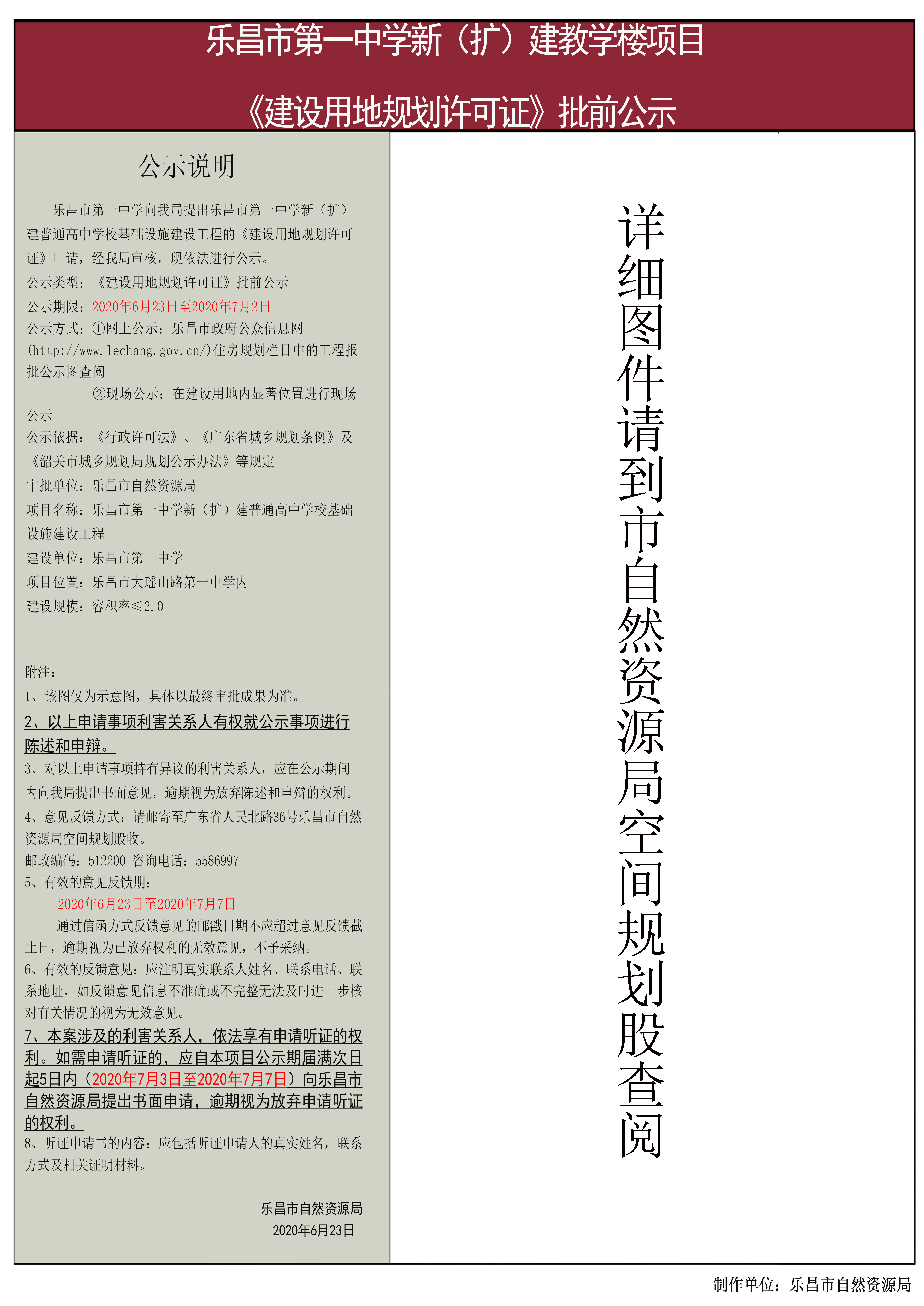 乐昌市第一中学新（扩）建教学楼项目

《建设用地规划许可证》批前公示

公示说明

乐昌市第一中学向我局提出乐昌市第一中学新（扩）建普通高中学校基础设施建设工程的《建设用地规划许可证》申请，经我局审核，现依法进行公示。

公示类型：《建设用地规划许可证》批前公示

公示期限：2020年6月23日至2020年7月2日

公示方式：①网上公示：乐昌市政府公众信息网(http://www.lechang.gov.cn/)住房规划栏目中的工程报批公示图查阅

②现场公示：在建设用地内显著位置进行现场公示

公示依据：《行政许可法》、《广东省城乡规划条例》及《韶关市城乡规划局规划公示办法》等规定

审批单位：乐昌市自然资源局

项目名称：乐昌市第一中学新（扩）建普通高中学校基础设施建设工程

建设单位：乐昌市第一中学

项目位置：乐昌市大瑶山路第一中学内

建设规模：容积率≤2.0

附注：

1、该图仅为示意图，具体以最终审批成果为准。

2、以上申请事项利害关系人有权就公示事项进行陈述和申辩。

3、对以上申请事项持有异议的利害关系人，应在公示期间内向我局提出书面意见，逾期视为放弃陈述和申辩的权利。

4、意见反馈方式：请邮寄至广东省人民北路36号乐昌市自然资源局空间规划股收。

邮政编码：512200 咨询电话：5586997

5、有效的意见反馈期：

2020年6月23日至2020年7月7日

通过信函方式反馈意见的邮戳日期不应超过意见反馈截止日，逾期视为已放弃权利的无效意见，不予采纳。

6、有效的反馈意见：应注明真实联系人姓名、联系电话、联系地址，如反馈意见信息不准确或不完整无法及时进一步核对有关情况的视为无效意见。

7、本案涉及的利害关系人，依法享有申请听证的权利。如需申请听证的，应自本项目公示期届满次日起5日内（2020年7月3日至2020年7月7日）向乐昌市自然资源局提出书面申请，逾期视为放弃申请听证的权利。

8、听证申请书的内容：应包括听证申请人的真实姓名，联系方式及相关证明材料。

乐昌市自然资源局
2020年6月23日

详细图件请到市自然资源局空间规划股查阅

制作单位：乐昌市自然资源局